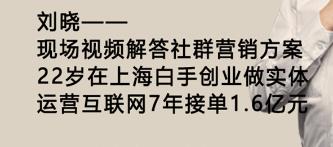 刘晓——
现场视频解答社群营销方案
22岁在上海白手创业做实体
运营互联网7年接单1.6亿元